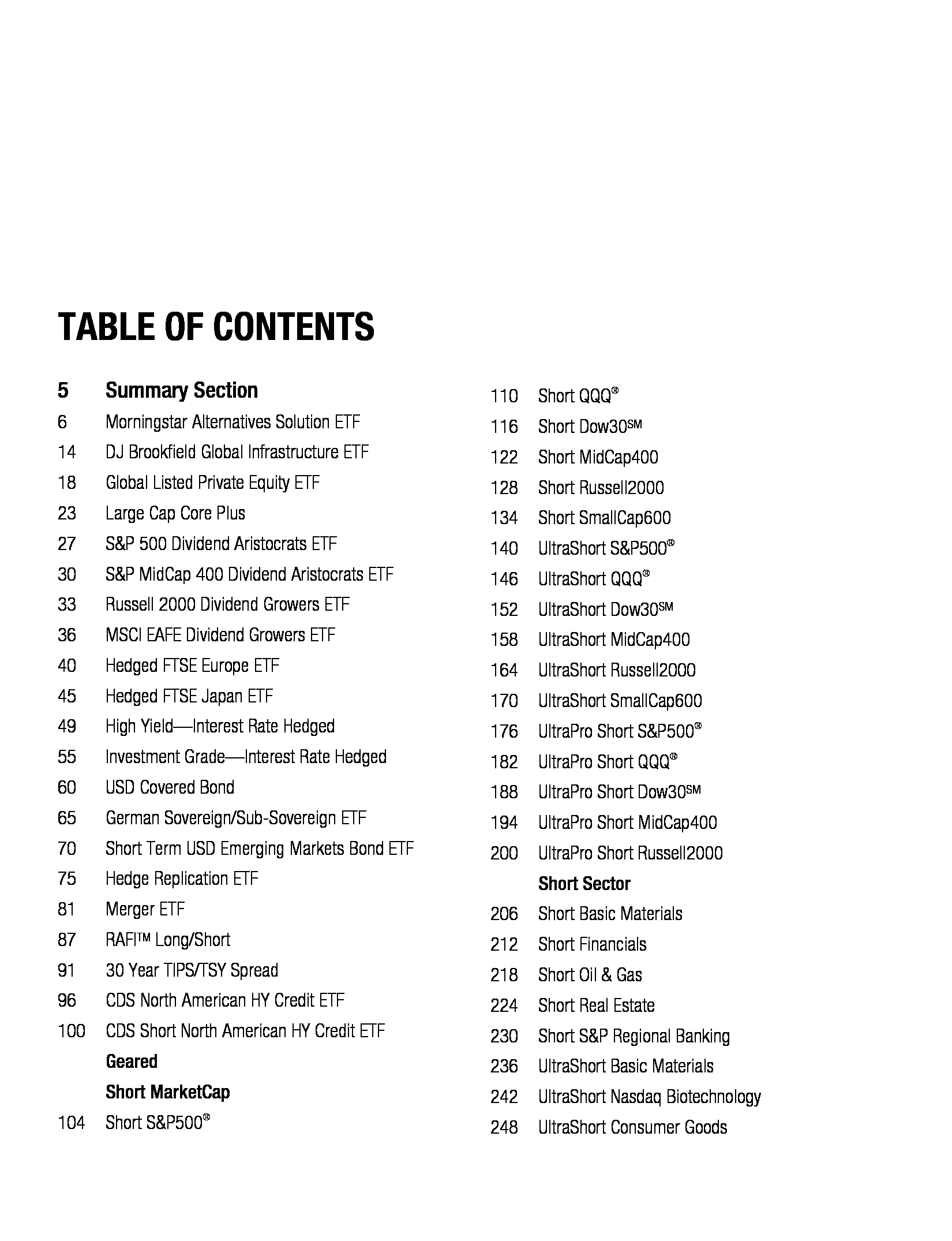 TABLE OF CONTENTS

5 Summary Section
6 Morningstar Alternatives Solution ETF
14 DJ Brookfield Global Infrastructure ETF
18 Global Listed Private Equity ETF
23 Large Cap Core Plus
27 S&P 500 Dividend Aristocrats ETF
30 S&P MidCap 400 Dividend Aristocrats ETF
33 Russell 2000 Dividend Growers ETF
36 MSCI EAFE Dividend Growers ETF
40 Hedged FTSE Europe ETF
45 Hedged FTSE Japan ETF
49 High Yield—Interest Rate Hedged
55 Investment Grade—Interest Rate Hedged
60 USD Covered Bond
65 German Sovereign/Sub-Sovereign ETF
70 Short Term USD Emerging Markets Bond ETF
75 Hedge Replication ETF
81 Merger ETF
87 RAFI™ Long/Short
91 30 Year TIPS/TSY Spread
96 CDS North American HY Credit ETF
100 CDS Short North American HY Credit ETF
Geared
Short MarketCap
104 Short S&P500®

110 Short QQQ®
116 Short Dow30℠
122 Short MidCap400
128 Short Russell2000
134 Short SmallCap600
140 UltraShort S&P500®
146 UltraShort QQQ®
152 UltraShort Dow30℠
158 UltraShort MidCap400
164 UltraShort Russell2000
170 UltraShort SmallCap600
176 UltraPro Short S&P500®
182 UltraPro Short QQQ®
188 UltraPro Short Dow30℠
194 UltraPro Short MidCap400
200 UltraPro Short Russell2000
Short Sector
206 Short Basic Materials
212 Short Financials
218 Short Oil & Gas
224 Short Real Estate
230 Short S&P Regional Banking
236 UltraShort Basic Materials
242 UltraShort Nasdaq Biotechnology
248 UltraShort Consumer Goods